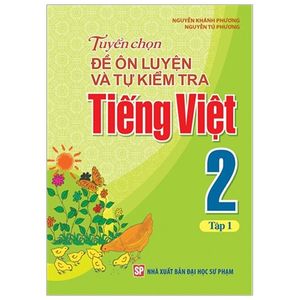 NGUYỄN KHÁNH PHƯƠNG
NGUYỄN TÚ PHƯƠNG

Tuyển chọn
ĐỀ ÔN LUYỆN
VÀ TỰ KIỂM TRA
Tiếng Việt
2
Tập 1

SP NHÀ XUẤT BẢN ĐẠI HỌC SƯ PHẠM